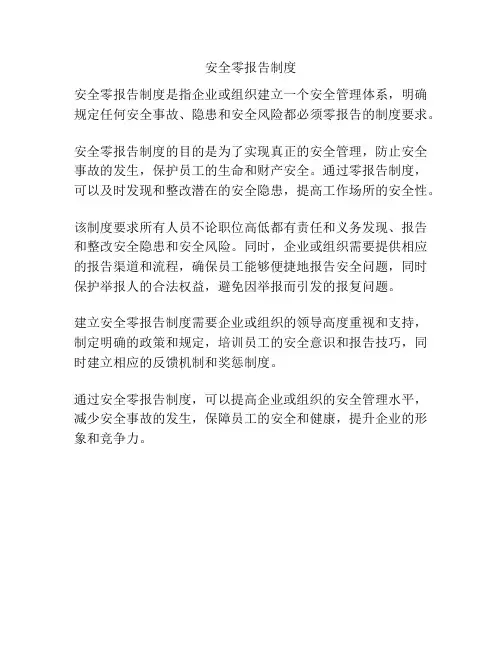 安全零报告制度

安全零报告制度是指企业或组织建立一个安全管理体系，明确规定任何安全事故、隐患和安全风险都必须零报告的制度要求。

安全零报告制度的目的是为了实现真正的安全管理，防止安全事故的发生，保护员工的生命和财产安全。通过零报告制度，可以及时发现和整改潜在的安全隐患，提高工作场所的安全性。

该制度要求所有人员不论职位高低都有责任和义务发现、报告和整改安全隐患和安全风险。同时，企业或组织需要提供相应的报告渠道和流程，确保员工能够便捷地报告安全问题，同时保护举报人的合法权益，避免因举报而引发的报复问题。

建立安全零报告制度需要企业或组织的领导高度重视和支持，制定明确的政策和规定，培训员工的安全意识和报告技巧，同时建立相应的反馈机制和奖惩制度。

通过安全零报告制度，可以提高企业或组织的安全管理水平，减少安全事故的发生，保障员工的安全和健康，提升企业的形象和竞争力。